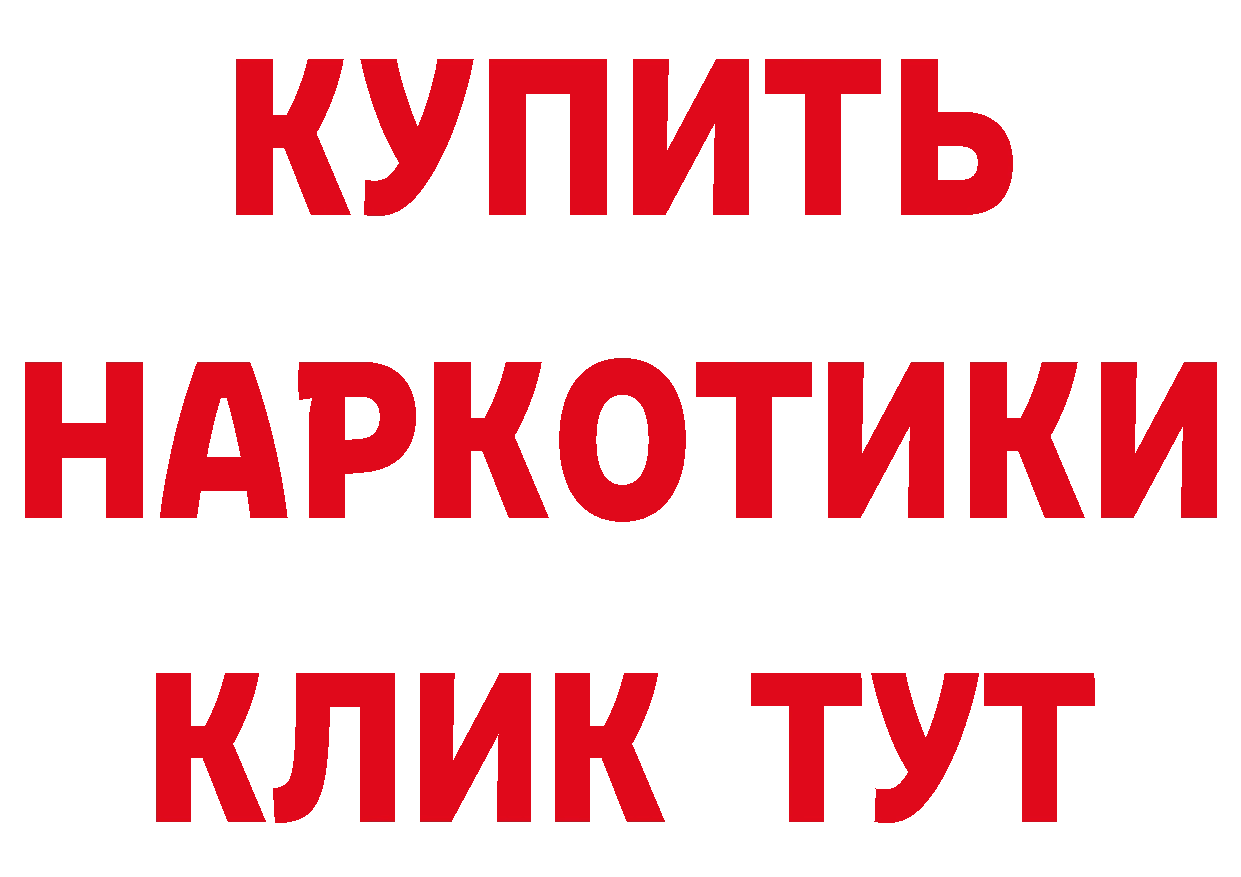 КУПИТЬ
НАРКОТИКИ
КЛИК ТУТ